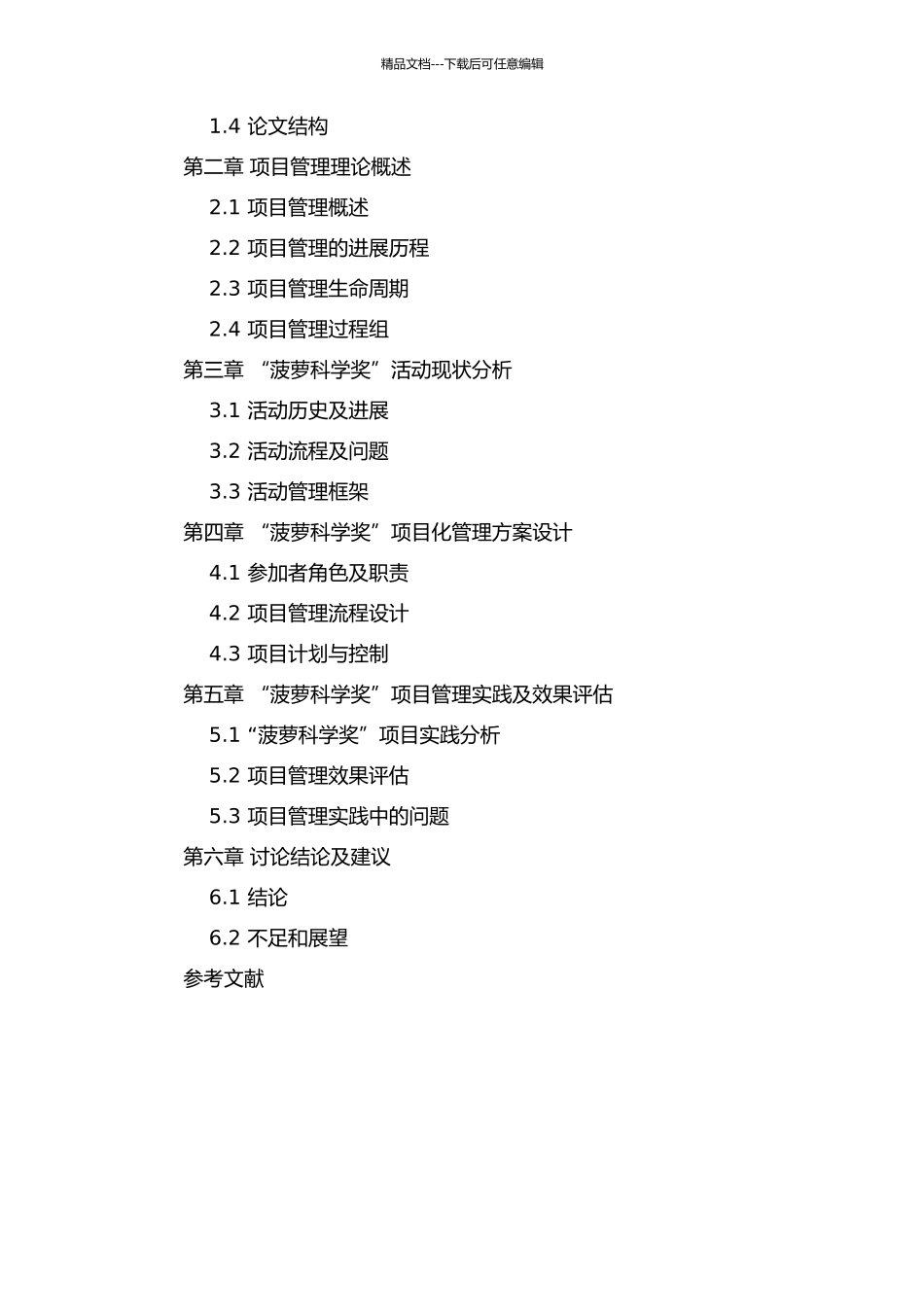 精品文档---下载后可任意编辑

1.4 论文结构
第二章 项目管理理论概述
2.1 项目管理概述
2.2 项目管理的进展历程
2.3 项目管理生命周期
2.4 项目管理过程组
第三章 “菠萝科学奖”活动现状分析
3.1 活动历史及进展
3.2 活动流程及问题
3.3 活动管理框架
第四章 “菠萝科学奖”项目化管理方案设计
4.1 参加者角色及职责
4.2 项目管理流程设计
4.3 项目计划与控制
第五章 “菠萝科学奖”项目管理实践及效果评估
5.1“菠萝科学奖”项目实践分析
5.2 项目管理效果评估
5.3 项目管理实践中的问题
第六章 讨论结论及建议
6.1 结论
6.2 不足和展望
参考文献